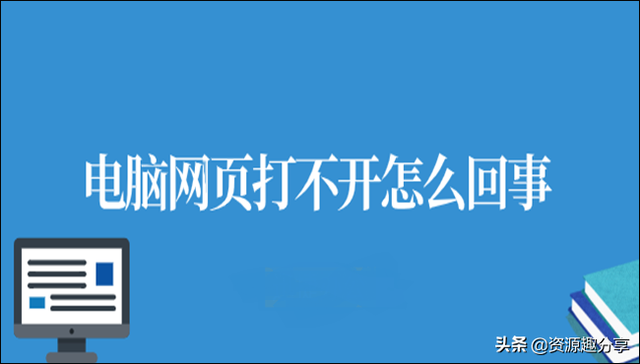 电脑网页打不开怎么回事

头条 @资源趣分享